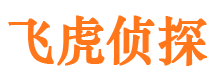 飞虎侦探